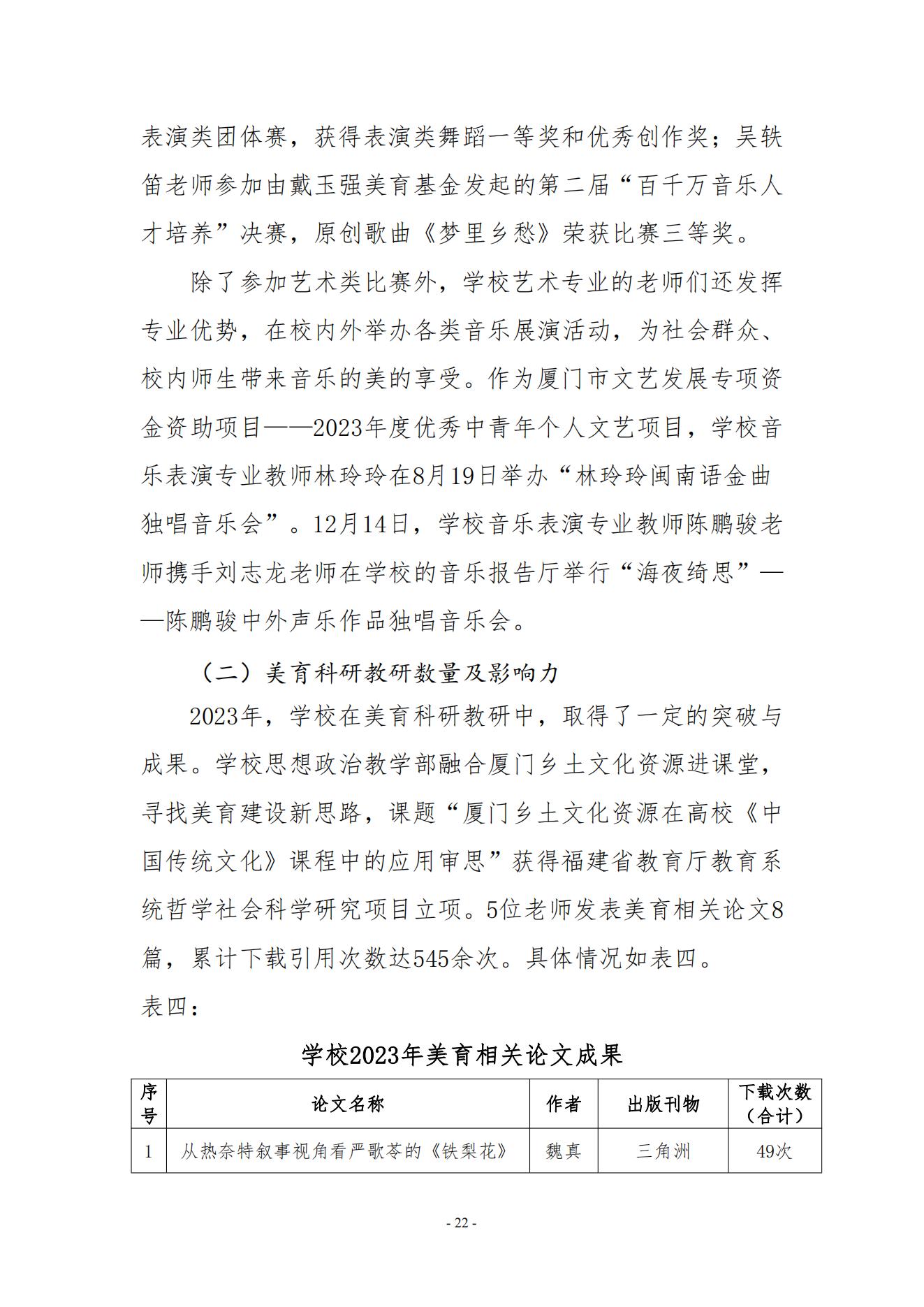 表演类团体赛，获得表演类舞蹈一等奖和优秀创作奖；吴轶笛老师参加由戴玉强美育基金发起的第二届“百千万音乐人才培养”决赛，原创歌曲《梦里乡愁》荣获比赛三等奖。

除了参加艺术类比赛外，学校艺术专业的老师们还发挥专业优势，在校内外举办各类音乐展演活动，为社会群众、校内师生带来音乐的美的享受。作为厦门市文艺发展专项资金资助项目——2023年度优秀中青年个人文艺项目，学校音乐表演专业教师林玲玲在8月19日举办“林玲玲闽南语金曲独唱音乐会”。12月14日，学校音乐表演专业教师陈鹏骏老师携手刘志龙老师在学校的音乐报告厅举行“海夜绮思”——陈鹏骏中外声乐作品独唱音乐会。

（二）美育科研教研数量及影响力

2023年，学校在美育科研教研中，取得了一定的突破与成果。学校思想政治教学部融合厦门乡土文化资源进课堂，寻找美育建设新思路，课题“厦门乡土文化资源在高校《中国传统文化》课程中的应用审思”获得福建省教育厅教育系统哲学社会科学研究项目立项。5位老师发表美育相关论文8篇，累计下载引用次数达545余次。具体情况如表四。

表四：

学校2023年美育相关论文成果

| 序号 | 论文名称 | 作者 | 出版刊物 | 下载次数（合计） |
|---|---|---|---|---|
| 1 | 从热奈特叙事视角看严歌苓的《铁梨花》 | 魏真 | 三角洲 | 49次 |

- 22 -